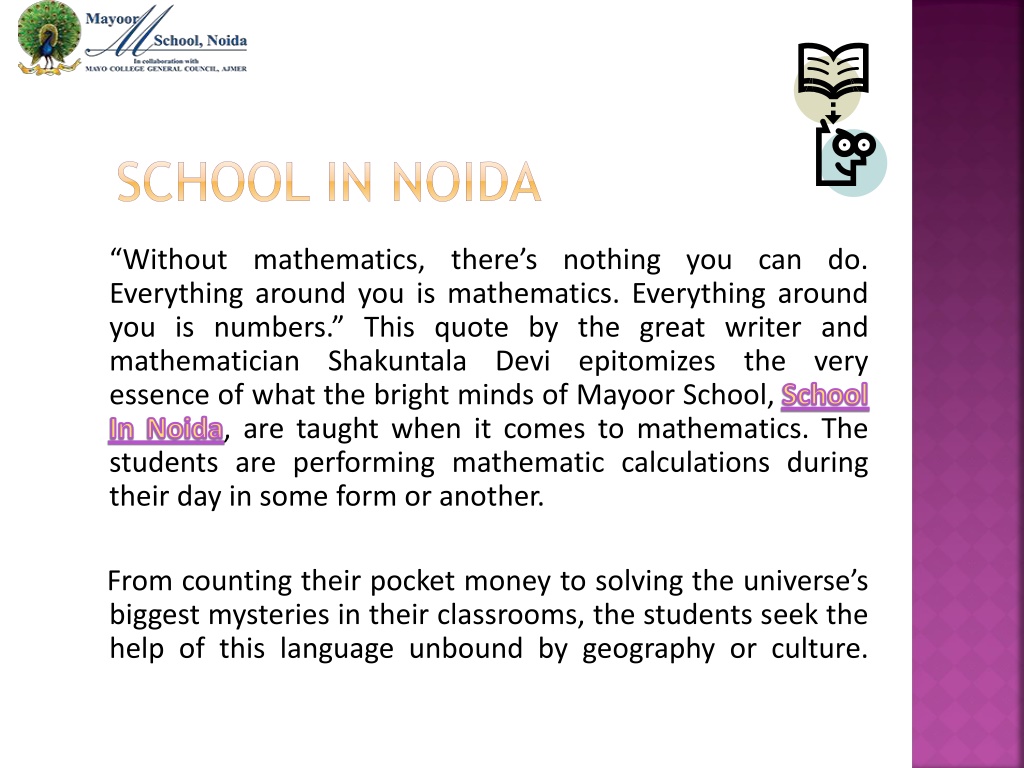 Mayoor School, Noida
In collaboration with
MAYO COLLEGE GENERAL COUNCIL, AJMER

SCHOOL IN NOIDA

“Without mathematics, there’s nothing you can do. Everything around you is mathematics. Everything around you is numbers.” This quote by the great writer and mathematician Shakuntala Devi epitomizes the very essence of what the bright minds of Mayoor School, School In Noida, are taught when it comes to mathematics. The students are performing mathematic calculations during their day in some form or another.

From counting their pocket money to solving the universe’s biggest mysteries in their classrooms, the students seek the help of this language unbound by geography or culture.